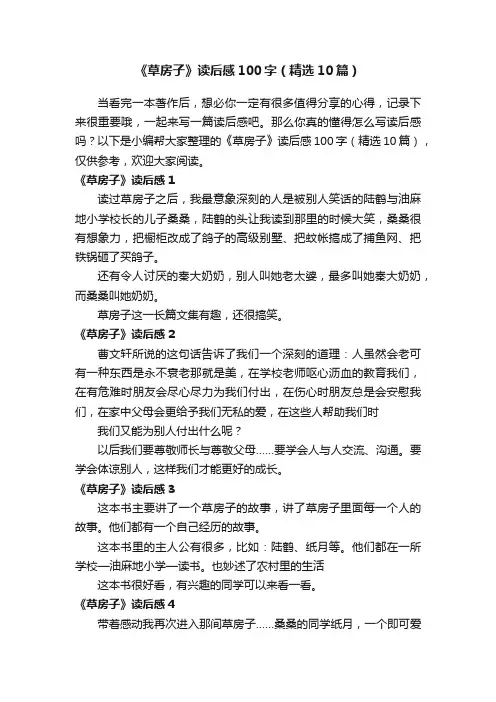 《草房子》读后感100字（精选10篇）

当看完一本著作后，想必你一定有很多值得分享的心得，记录下来很重要哦，一起来写一篇读后感吧。那么你真的懂得怎么写读后感吗？以下是小编帮大家整理的《草房子》读后感100字（精选10篇），仅供参考，欢迎大家阅读。

《草房子》读后感1

读过草房子之后，我最意象深刻的人是被别人笑话的陆鹤与油麻地小学校长的儿子桑桑，陆鹤的头让我读到那里的时候大笑，桑桑很有想象力，把橱柜改成了鸽子的高级别墅、把蚊帐搞成了捕鱼网、把铁锅砸了买鸽子。

还有令人讨厌的秦大奶奶，别人叫她老太婆，最多叫她秦大奶奶，而桑桑叫她奶奶。

草房子这一长篇文集有趣，还很搞笑。

《草房子》读后感2

曹文轩所说的这句话告诉了我们一个深刻的道理：人虽然会老可有一种东西是永不衰老那就是美，在学校老师呕心沥血的教育我们，在有危难时朋友会尽心尽力为我们付出，在伤心时朋友总是会安慰我们，在家中父母会更给予我们无私的爱，在这些人帮助我们时

我们又能为别人付出什么呢？

以后我们要尊敬师长与尊敬父母……要学会人与人交流、沟通。要学会体谅别人，这样我们才能更好的成长。

《草房子》读后感3

这本书主要讲了一个草房子的故事，讲了草房子里面每一个人的故事。他们都有一个自己经历的故事。

这本书里的主人公有很多，比如：陆鹤、纸月等。他们都在一所学校—油麻地小学—读书。也妙述了农村里的生活

这本书很好看，有兴趣的同学可以来看一看。

《草房子》读后感4

带着感动我再次进入那间草房子……桑桑的同学纸月，一个即可爱